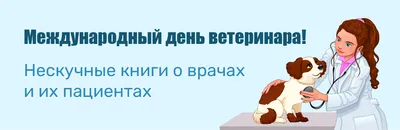 Международный день ветеринара!

Нескучные книги о врачах и их пациентах